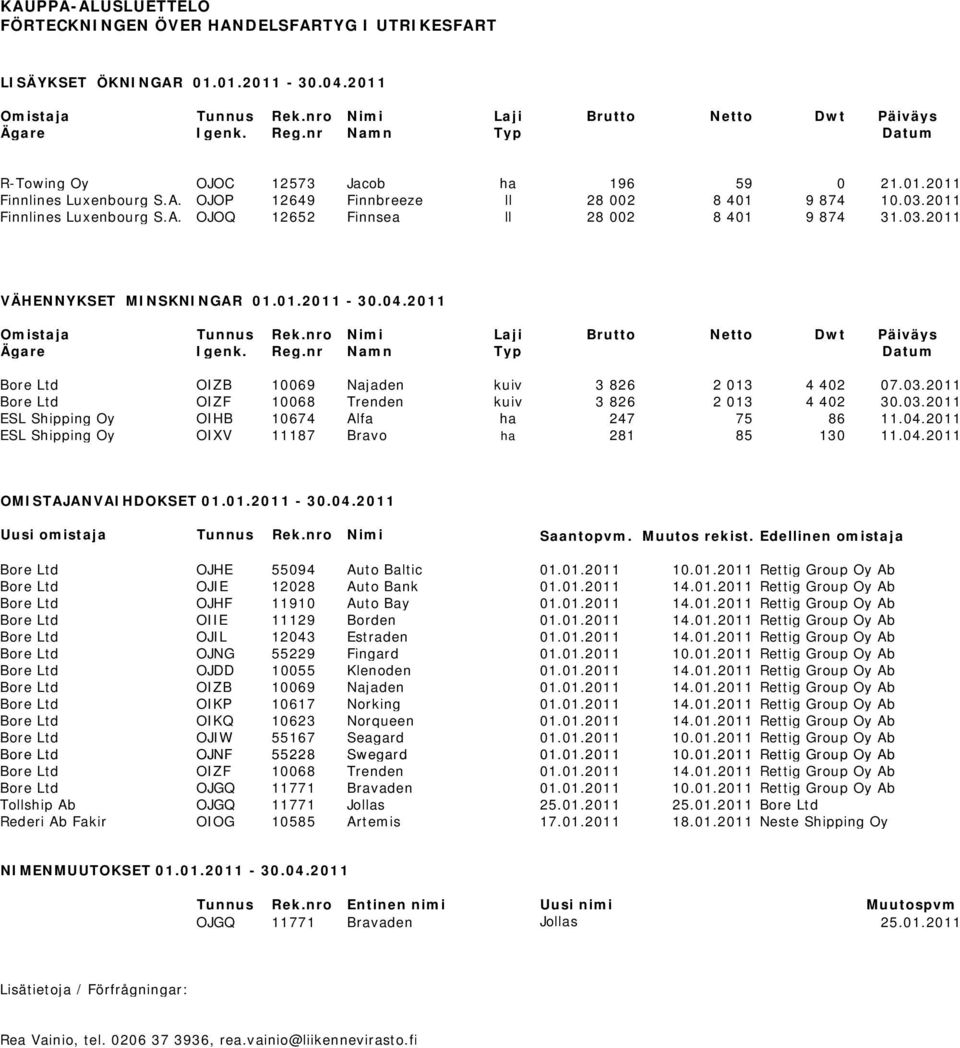 KAUPPA-ALUSLUETTELO
FÖRTECKNINGEN ÖVER HANDELSFARTYG I UTRIKESFART

LISÄYKSET ÖKNINGAR 01.01.2011 - 30.04.2011

| Omistaja Ägare | Tunnus Igenk. | Rek.nro Reg.nr | Nimi Namn | Laji Typ | Brutto | Netto | Dwt | Päiväys Datum |
|---|---|---|---|---|---|---|---|---|
| R-Towing Oy | OJOC | 12573 | Jacob | ha | 196 | 59 | 0 | 21.01.2011 |
| Finnlines Luxenbourg S.A. | OJOP | 12649 | Finnbreeze | ll | 28 002 | 8 401 | 9 874 | 10.03.2011 |
| Finnlines Luxenbourg S.A. | OJOQ | 12652 | Finnsea | ll | 28 002 | 8 401 | 9 874 | 31.03.2011 |

VÄHENNYKSET MINSKNINGAR 01.01.2011 - 30.04.2011

| Omistaja Ägare | Tunnus Igenk. | Rek.nro Reg.nr | Nimi Namn | Laji Typ | Brutto | Netto | Dwt | Päiväys Datum |
|---|---|---|---|---|---|---|---|---|
| Bore Ltd | OIZB | 10069 | Najaden | kuiv | 3 826 | 2 013 | 4 402 | 07.03.2011 |
| Bore Ltd | OIZF | 10068 | Trenden | kuiv | 3 826 | 2 013 | 4 402 | 30.03.2011 |
| ESL Shipping Oy | OIHB | 10674 | Alfa | ha | 247 | 75 | 86 | 11.04.2011 |
| ESL Shipping Oy | OIXV | 11187 | Bravo | ha | 281 | 85 | 130 | 11.04.2011 |

OMISTAJANVAIHDOKSET 01.01.2011 - 30.04.2011

| Uusi omistaja | Tunnus | Rek.nro | Nimi | Saantopvm. | Muutos rekist. | Edellinen omistaja |
|---|---|---|---|---|---|---|
| Bore Ltd | OJHE | 55094 | Auto Baltic | 01.01.2011 | 10.01.2011 | Rettig Group Oy Ab |
| Bore Ltd | OJIE | 12028 | Auto Bank | 01.01.2011 | 14.01.2011 | Rettig Group Oy Ab |
| Bore Ltd | OJHF | 11910 | Auto Bay | 01.01.2011 | 14.01.2011 | Rettig Group Oy Ab |
| Bore Ltd | OIIE | 11129 | Borden | 01.01.2011 | 14.01.2011 | Rettig Group Oy Ab |
| Bore Ltd | OJIL | 12043 | Estraden | 01.01.2011 | 14.01.2011 | Rettig Group Oy Ab |
| Bore Ltd | OJNG | 55229 | Fingard | 01.01.2011 | 10.01.2011 | Rettig Group Oy Ab |
| Bore Ltd | OJDD | 10055 | Klenoden | 01.01.2011 | 14.01.2011 | Rettig Group Oy Ab |
| Bore Ltd | OIZB | 10069 | Najaden | 01.01.2011 | 14.01.2011 | Rettig Group Oy Ab |
| Bore Ltd | OIKP | 10617 | Norking | 01.01.2011 | 14.01.2011 | Rettig Group Oy Ab |
| Bore Ltd | OIKQ | 10623 | Norqueen | 01.01.2011 | 14.01.2011 | Rettig Group Oy Ab |
| Bore Ltd | OJIW | 55167 | Seagard | 01.01.2011 | 10.01.2011 | Rettig Group Oy Ab |
| Bore Ltd | OJNF | 55228 | Swegard | 01.01.2011 | 10.01.2011 | Rettig Group Oy Ab |
| Bore Ltd | OIZF | 10068 | Trenden | 01.01.2011 | 14.01.2011 | Rettig Group Oy Ab |
| Bore Ltd | OJGQ | 11771 | Bravaden | 01.01.2011 | 10.01.2011 | Rettig Group Oy Ab |
| Tollship Ab | OJGQ | 11771 | Jollas | 25.01.2011 | 25.01.2011 | Bore Ltd |
| Rederi Ab Fakir | OIOG | 10585 | Artemis | 17.01.2011 | 18.01.2011 | Neste Shipping Oy |

NIMENMUUTOKSET 01.01.2011 - 30.04.2011

| Tunnus | Rek.nro | Entinen nimi | Uusi nimi | Muutospvm |
|---|---|---|---|---|
| OJGQ | 11771 | Bravaden | Jollas | 25.01.2011 |

Lisätietoja / Förfrågningar:

Rea Vainio, tel. 0206 37 3936, rea.vainio@liikennevirasto.fi